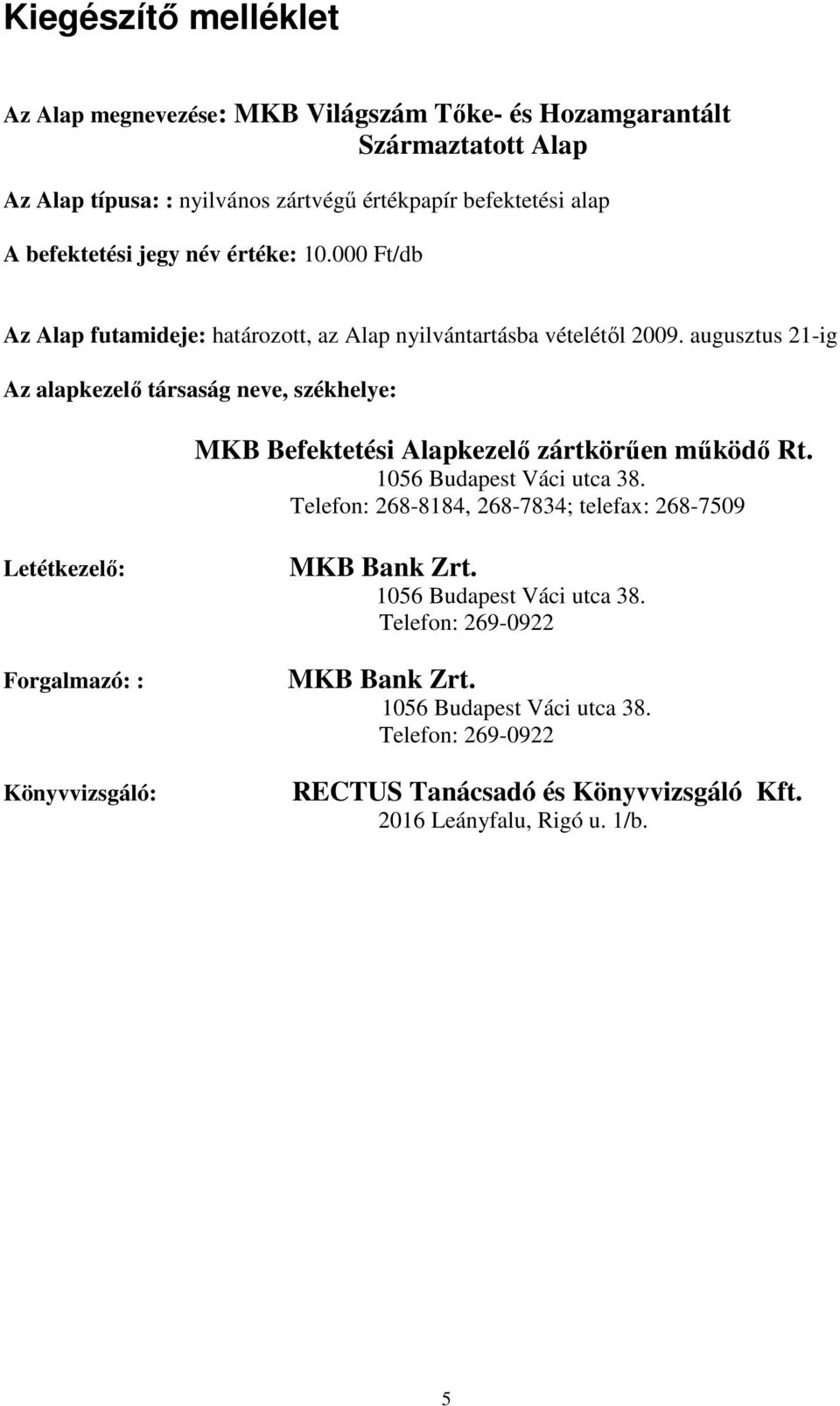 Kiegészítő melléklet

Az Alap megnevezése: MKB Világszám Tőke- és Hozamgarantált Származtatott Alap

Az Alap típusa: : nyilvános zártvégű értékpapír befektetési alap

A befektetési jegy név értéke: 10.000 Ft/db

Az Alap futamideje: határozott, az Alap nyilvántartásba vételétől 2009. augusztus 21-ig

Az alapkezelő társaság neve, székhelye:

MKB Befektetési Alapkezelő zártkörűen működő Rt.
1056 Budapest Váci utca 38.
Telefon: 268-8184, 268-7834; telefax: 268-7509

Letétkezelő:

MKB Bank Zrt.
1056 Budapest Váci utca 38.
Telefon: 269-0922

Forgalmazó: :

MKB Bank Zrt.
1056 Budapest Váci utca 38.
Telefon: 269-0922

Könyvvizsgáló:

RECTUS Tanácsadó és Könyvvizsgáló Kft.
2016 Leányfalu, Rigó u. 1/b.

5